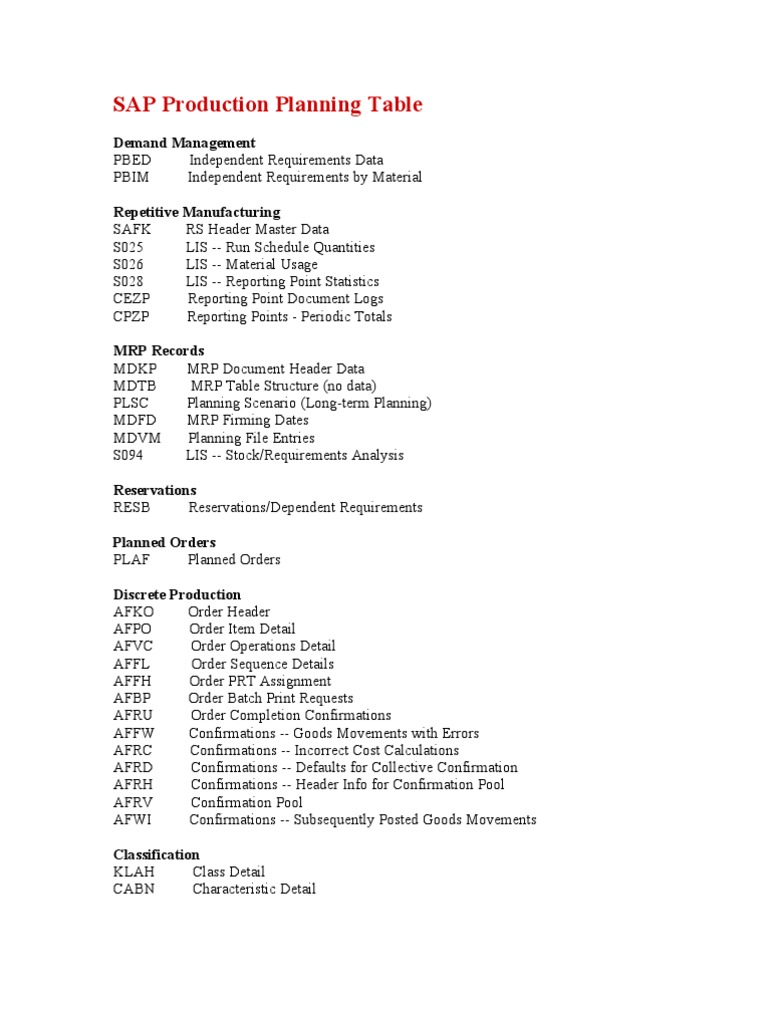 SAP Production Planning Table

Demand Management
PBED Independent Requirements Data
PBIM Independent Requirements by Material

Repetitive Manufacturing
SAFK RS Header Master Data
S025 LIS -- Run Schedule Quantities
S026 LIS -- Material Usage
S028 LIS -- Reporting Point Statistics
CEZP Reporting Point Document Logs
CPZP Reporting Points - Periodic Totals

MRP Records
MDKP MRP Document Header Data
MDTB MRP Table Structure (no data)
PLSC Planning Scenario (Long-term Planning)
MDFD MRP Firming Dates
MDVM Planning File Entries
S094 LIS -- Stock/Requirements Analysis

Reservations
RESB Reservations/Dependent Requirements

Planned Orders
PLAF Planned Orders

Discrete Production
AFKO Order Header
AFPO Order Item Detail
AFVC Order Operations Detail
AFFL Order Sequence Details
AFFH Order PRT Assignment
AFBP Order Batch Print Requests
AFRU Order Completion Confirmations
AFFW Confirmations -- Goods Movements with Errors
AFRC Confirmations -- Incorrect Cost Calculations
AFRD Confirmations -- Defaults for Collective Confirmation
AFRH Confirmations -- Header Info for Confirmation Pool
AFRV Confirmation Pool
AFWI Confirmations -- Subsequently Posted Goods Movements

Classification
KLAH Class Detail
CABN Characteristic Detail